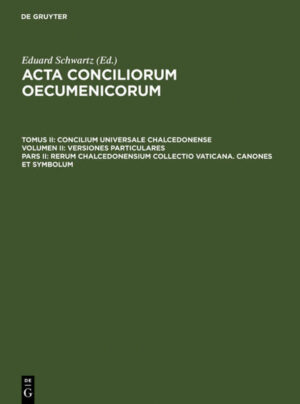 DE GRUYTER

Eduard Schwartz (Ed.)

ACTA CONCILIORUM OECUMENICORUM

TOMUS II: CONCILIUM UNIVERSALE CHALCEDONENSE
VOLUMEN II: VERSIONES PARTICULARES
PARS II: RERUM CHALCEDONENSIUM COLLECTIO VATICANA. CANONES ET SYMBOLUM

DE
G